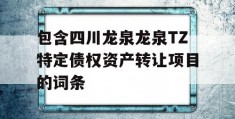 包含四川龙泉龙泉TZ特定债权资产转让项目的词条